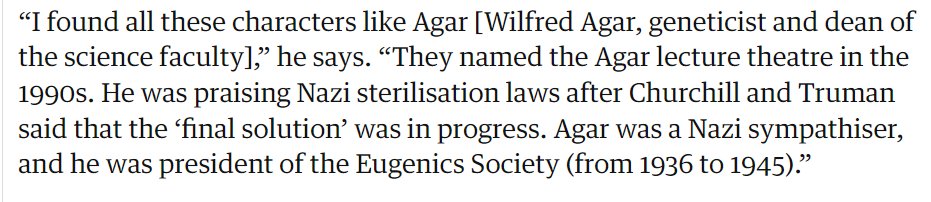 “I found all these characters like Agar [Wilfred Agar, geneticist and dean of the science faculty],” he says. “They named the Agar lecture theatre in the 1990s. He was praising Nazi sterilisation laws after Churchill and Truman said that the ‘final solution’ was in progress. Agar was a Nazi sympathiser, and he was president of the Eugenics Society (from 1936 to 1945).”